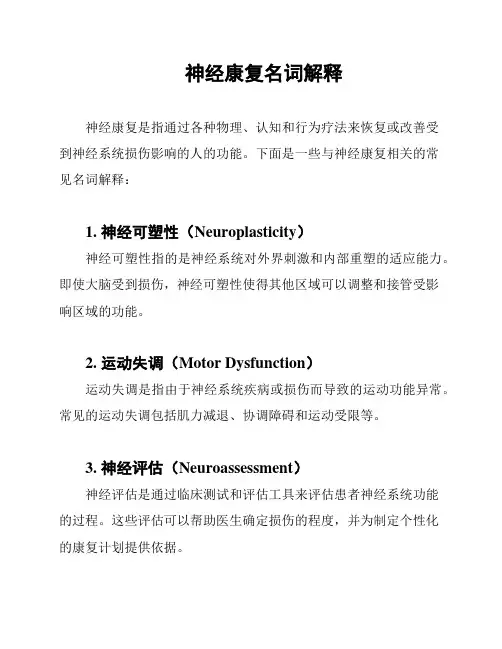 神经康复名词解释

神经康复是指通过各种物理、认知和行为疗法来恢复或改善受到神经系统损伤影响的人的功能。下面是一些与神经康复相关的常见名词解释：

1. 神经可塑性（Neuroplasticity）

神经可塑性指的是神经系统对外界刺激和内部重塑的适应能力。即使大脑受到损伤，神经可塑性使得其他区域可以调整和接管受影响区域的功能。

2. 运动失调（Motor Dysfunction）

运动失调是指由于神经系统疾病或损伤而导致的运动功能异常。常见的运动失调包括肌力减退、协调障碍和运动受限等。

3. 神经评估（Neuroassessment）

神经评估是通过临床测试和评估工具来评估患者神经系统功能的过程。这些评估可以帮助医生确定损伤的程度，并为制定个性化的康复计划提供依据。